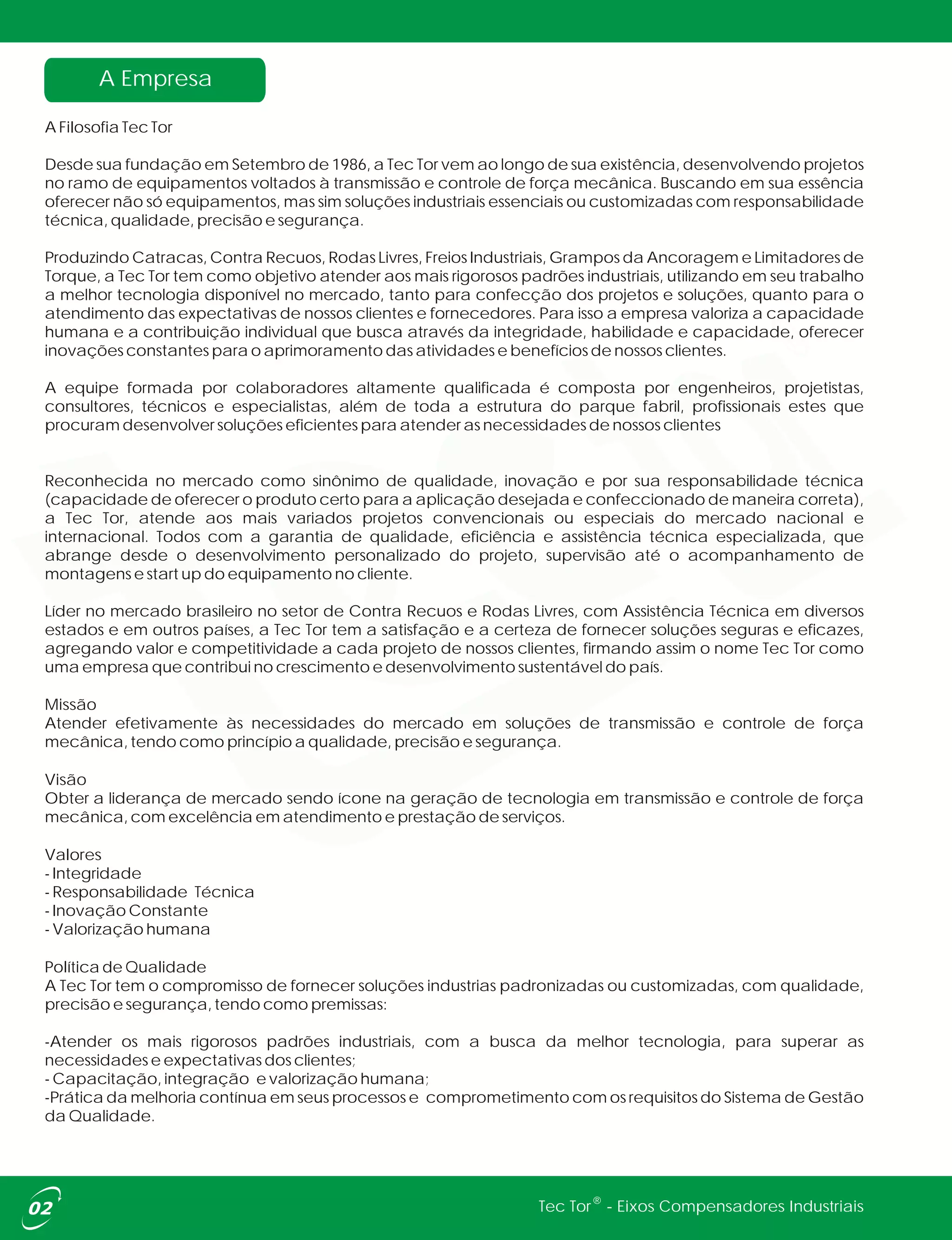 A Empresa

A Filosofia Tec Tor

Desde sua fundação em Setembro de 1986, a Tec Tor vem ao longo de sua existência, desenvolvendo projetos no ramo de equipamentos voltados à transmissão e controle de força mecânica. Buscando em sua essência oferecer não só equipamentos, mas sim soluções industriais essenciais ou customizadas com responsabilidade técnica, qualidade, precisão e segurança.

Produzindo Catracas, Contra Recuos, Rodas Livres, Freios Industriais, Grampos da Ancoragem e Limitadores de Torque, a Tec Tor tem como objetivo atender aos mais rigorosos padrões industriais, utilizando em seu trabalho a melhor tecnologia disponível no mercado, tanto para confecção dos projetos e soluções, quanto para o atendimento das expectativas de nossos clientes e fornecedores. Para isso a empresa valoriza a capacidade humana e a contribuição individual que busca através da integridade, habilidade e capacidade, oferecer inovações constantes para o aprimoramento das atividades e benefícios de nossos clientes.

A equipe formada por colaboradores altamente qualificada é composta por engenheiros, projetistas, consultores, técnicos e especialistas, além de toda a estrutura do parque fabril, profissionais estes que procuram desenvolver soluções eficientes para atender as necessidades de nossos clientes

Reconhecida no mercado como sinônimo de qualidade, inovação e por sua responsabilidade técnica (capacidade de oferecer o produto certo para a aplicação desejada e confeccionado de maneira correta), a Tec Tor, atende aos mais variados projetos convencionais ou especiais do mercado nacional e internacional. Todos com a garantia de qualidade, eficiência e assistência técnica especializada, que abrange desde o desenvolvimento personalizado do projeto, supervisão até o acompanhamento de montagens e start up do equipamento no cliente.

Líder no mercado brasileiro no setor de Contra Recuos e Rodas Livres, com Assistência Técnica em diversos estados e em outros países, a Tec Tor tem a satisfação e a certeza de fornecer soluções seguras e eficazes, agregando valor e competitividade a cada projeto de nossos clientes, firmando assim o nome Tec Tor como uma empresa que contribui no crescimento e desenvolvimento sustentável do país.

Missão
Atender efetivamente às necessidades do mercado em soluções de transmissão e controle de força mecânica, tendo como princípio a qualidade, precisão e segurança.

Visão
Obter a liderança de mercado sendo ícone na geração de tecnologia em transmissão e controle de força mecânica, com excelência em atendimento e prestação de serviços.

Valores
- Integridade
- Responsabilidade Técnica
- Inovação Constante
- Valorização humana

Política de Qualidade
A Tec Tor tem o compromisso de fornecer soluções industrias padronizadas ou customizadas, com qualidade, precisão e segurança, tendo como premissas:

-Atender os mais rigorosos padrões industriais, com a busca da melhor tecnologia, para superar as necessidades e expectativas dos clientes;
- Capacitação, integração e valorização humana;
-Prática da melhoria contínua em seus processos e comprometimento com os requisitos do Sistema de Gestão da Qualidade.

02

Tec Tor® - Eixos Compensadores Industriais